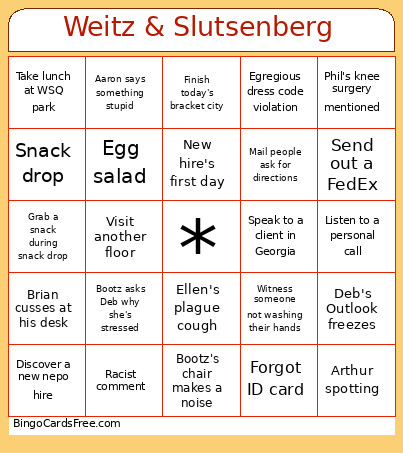 Weitz & Slutsenberg

| | | | | |
|---|---|---|---|---|
| Take lunch at WSQ park | Aaron says something stupid | Finish today's bracket city | Egregious dress code violation | Phil's knee surgery mentioned |
| Snack drop | Egg salad | New hire's first day | Mail people ask for directions | Send out a FedEx |
| Grab a snack during snack drop | Visit another floor | * | Speak to a client in Georgia | Listen to a personal call |
| Brian cusses at his desk | Bootz asks Deb why she's stressed | Ellen's plague cough | Witness someone not washing their hands | Deb's Outlook freezes |
| Discover a new nepo hire | Racist comment | Bootz's chair makes a noise | Forgot ID card | Arthur spotting |

BingoCardsFree.com